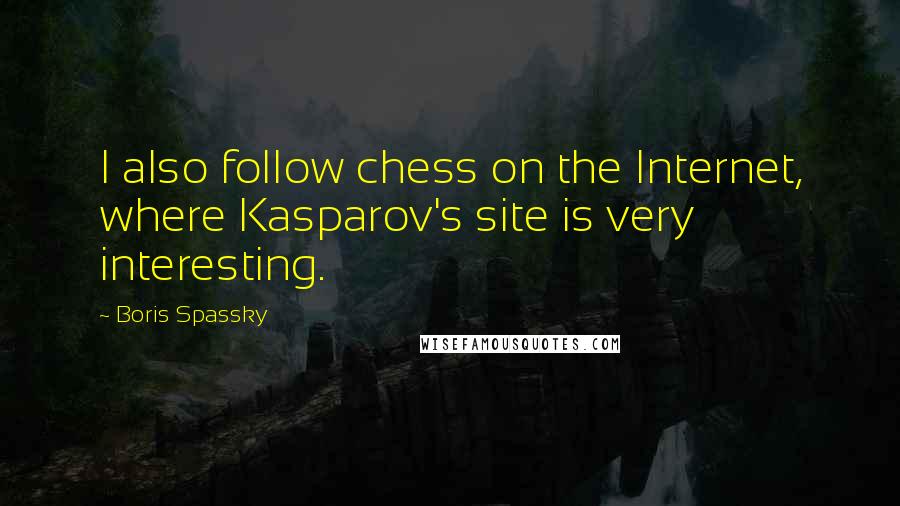 I also follow chess on the Internet, where Kasparov's site is very interesting.

~ Boris Spassky

WISEFAMOUSQUOTES.COM